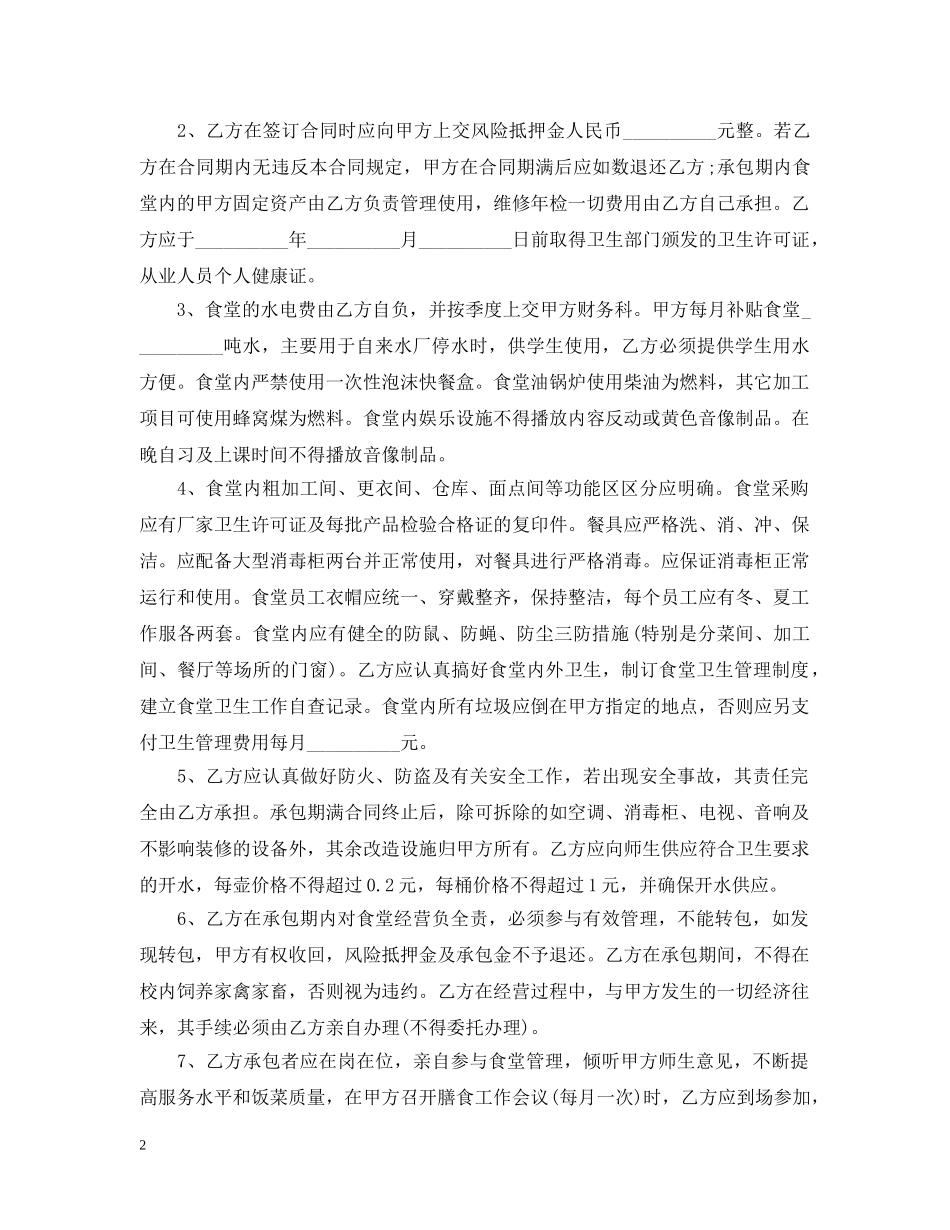 2、乙方在签订合同时应向甲方上交风险抵押金人民币__________元整。若乙方在合同期内无违反本合同规定，甲方在合同期满后应如数退还乙方;承包期内食堂内的甲方固定资产由乙方负责管理使用，维修年检一切费用由乙方自己承担。乙方应于__________年__________月__________日前取得卫生部门颁发的卫生许可证，从业人员个人健康证。

3、食堂的水电费由乙方自负，并按季度上交甲方财务科。甲方每月补贴食堂__________吨水，主要用于自来水厂停水时，供学生使用，乙方必须提供学生用水方便。食堂内严禁使用一次性泡沫快餐盒。食堂油锅炉使用柴油为燃料，其它加工项目可使用蜂窝煤为燃料。食堂内娱乐设施不得播放内容反动或黄色音像制品。在晚自习及上课时间不得播放音像制品。

4、食堂内粗加工间、更衣间、仓库、面点间等功能区区分应明确。食堂采购应有厂家卫生许可证及每批产品检验合格证的复印件。餐具应严格洗、消、冲、保洁。应配备大型消毒柜两台并正常使用，对餐具进行严格消毒。应保证消毒柜正常运行和使用。食堂员工衣帽应统一、穿戴整齐，保持整洁，每个员工应有冬、夏工作服各两套。食堂内应有健全的防鼠、防蝇、防尘三防措施(特别是分菜间、加工间、餐厅等场所的门窗)。乙方应认真搞好食堂内外卫生，制订食堂卫生管理制度，建立食堂卫生工作自查记录。食堂内所有垃圾应倒在甲方指定的地点，否则应另支付卫生管理费用每月__________元。

5、乙方应认真做好防火、防盗及有关安全工作，若出现安全事故，其责任完全由乙方承担。承包期满合同终止后，除可拆除的如空调、消毒柜、电视、音响及不影响装修的设备外，其余改造设施归甲方所有。乙方应向师生供应符合卫生要求的开水，每壶价格不得超过0.2元，每桶价格不得超过1元，并确保开水供应。

6、乙方在承包期内对食堂经营负全责，必须参与有效管理，不能转包，如发现转包，甲方有权收回，风险抵押金及承包金不予退还。乙方在承包期间，不得在校内饲养家禽家畜，否则视为违约。乙方在经营过程中，与甲方发生的一切经济往来，其手续必须由乙方亲自办理(不得委托办理)。

7、乙方承包者应在岗在位，亲自参与食堂管理，倾听甲方师生意见，不断提高服务水平和饭菜质量，在甲方召开膳食工作会议(每月一次)时，乙方应到场参加，

2